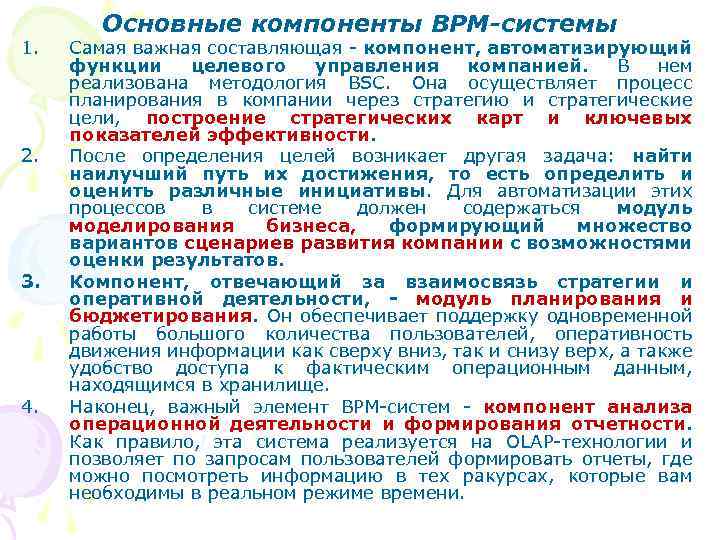 Основные компоненты BPM-системы

1. Самая важная составляющая - компонент, автоматизирующий функции целевого управления компанией. В нем реализована методология BSC. Она осуществляет процесс планирования в компании через стратегию и стратегические цели, построение стратегических карт и ключевых показателей эффективности.

2. После определения целей возникает другая задача: найти наилучший путь их достижения, то есть определить и оценить различные инициативы. Для автоматизации этих процессов в системе должен содержаться модуль моделирования бизнеса, формирующий множество вариантов сценариев развития компании с возможностями оценки результатов.

3. Компонент, отвечающий за взаимосвязь стратегии и оперативной деятельности, - модуль планирования и бюджетирования. Он обеспечивает поддержку одновременной работы большого количества пользователей, оперативность движения информации как сверху вниз, так и снизу верх, а также удобство доступа к фактическим операционным данным, находящимся в хранилище.

4. Наконец, важный элемент BPM-систем - компонент анализа операционной деятельности и формирования отчетности. Как правило, эта система реализуется на OLAP-технологии и позволяет по запросам пользователей формировать отчеты, где можно посмотреть информацию в тех ракурсах, которые вам необходимы в реальном режиме времени.